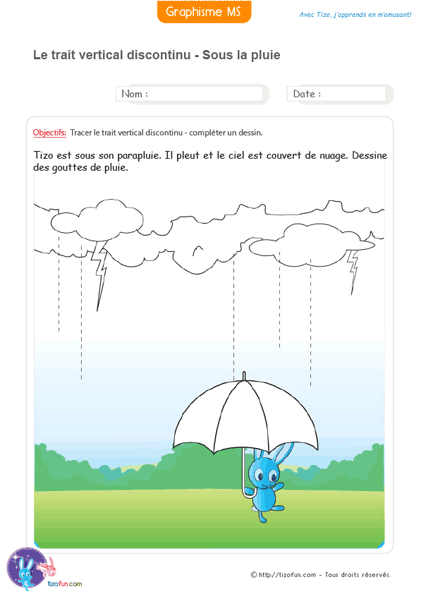 Graphisme MS

Avec Tizo, j'apprends en m'amusant!

Le trait vertical discontinu - Sous la pluie

Nom :

Date :

Objectifs: Tracer le trait vertical discontinu - compléter un dessin.

Tizo est sous son parapluie. Il pleut et le ciel est couvert de nuage. Dessine des gouttes de pluie.

tizofun.com

© http://tizofun.com - Tous droits réservés.